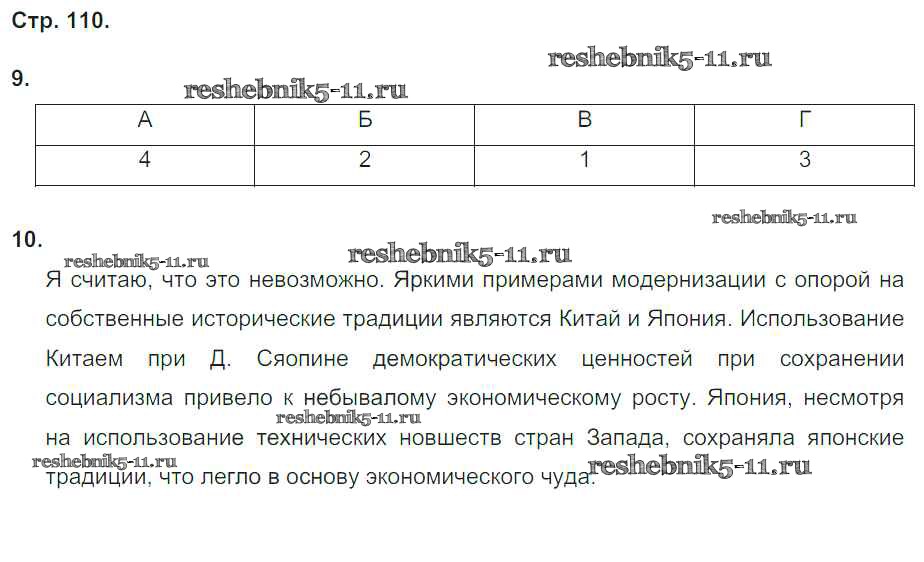 Стр. 110.

reshebnik5-11.ru

9.

reshebnik5-11.ru

| А | Б | В | Г |
|---|---|---|---|
| 4 | 2 | 1 | 3 |

reshebnik5-11.ru

10.

reshebnik5-11.ru

reshebnik5-11.ru

Я считаю, что это невозможно. Яркими примерами модернизации с опорой на собственные исторические традиции являются Китай и Япония. Использование Китаем при Д. Сяопине демократических ценностей при сохранении социализма привело к небывалому экономическому росту. Япония, несмотря на использование технических новшеств стран Запада, сохраняла японские традиции, что легло в основу экономического чуда.

reshebnik5-11.ru

reshebnik5-11.ru

reshebnik5-11.ru